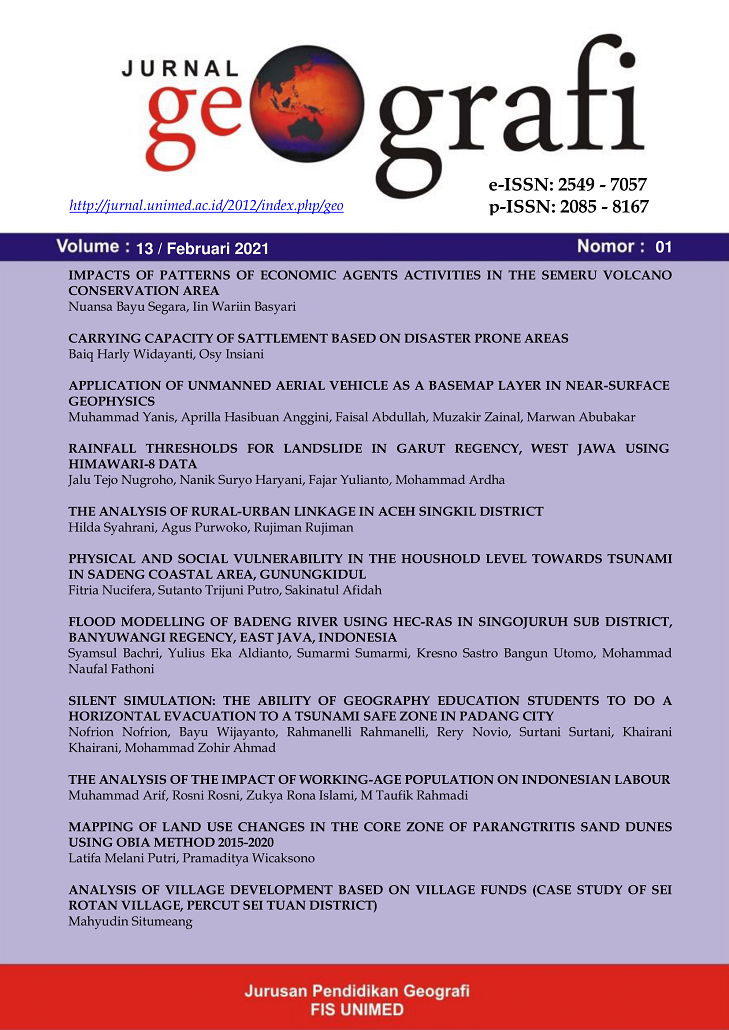 JURNAL geografi

http://jurnal.unimed.ac.id/2012/index.php/geo

e-ISSN: 2549 - 7057
p-ISSN: 2085 - 8167

Volume : 13 / Februari 2021

Nomor : 01

IMPACTS OF PATTERNS OF ECONOMIC AGENTS ACTIVITIES IN THE SEMERU VOLCANO CONSERVATION AREA
Nuansa Bayu Segara, Iin Wariin Basyari

CARRYING CAPACITY OF SATTLEMENT BASED ON DISASTER PRONE AREAS
Baiq Harly Widayanti, Osy Insiani

APPLICATION OF UNMANNED AERIAL VEHICLE AS A BASEMAP LAYER IN NEAR-SURFACE GEOPHYSICS
Muhammad Yanis, Aprilla Hasibuan Anggini, Faisal Abdullah, Muzakir Zainal, Marwan Abubakar

RAINFALL THRESHOLDS FOR LANDSLIDE IN GARUT REGENCY, WEST JAWA USING HIMAWARI-8 DATA
Jalu Tejo Nugroho, Nanik Suryo Haryani, Fajar Yulianto, Mohammad Ardha

THE ANALYSIS OF RURAL-URBAN LINKAGE IN ACEH SINGKIL DISTRICT
Hilda Syahrani, Agus Purwoko, Rujiman Rujiman

PHYSICAL AND SOCIAL VULNERABILITY IN THE HOUSHOLD LEVEL TOWARDS TSUNAMI IN SADENG COASTAL AREA, GUNUNGKIDUL
Fitria Nucifera, Sutanto Trijuni Putro, Sakinatul Afidah

FLOOD MODELLING OF BADENG RIVER USING HEC-RAS IN SINGOJURUH SUB DISTRICT, BANYUWANGI REGENCY, EAST JAVA, INDONESIA
Syamsul Bachri, Yulius Eka Aldianto, Sumarmi Sumarmi, Kresno Sastro Bangun Utomo, Mohammad Naufal Fathoni

SILENT SIMULATION: THE ABILITY OF GEOGRAPHY EDUCATION STUDENTS TO DO A HORIZONTAL EVACUATION TO A TSUNAMI SAFE ZONE IN PADANG CITY
Nofrion Nofrion, Bayu Wijayanto, Rahmanelli Rahmanelli, Rery Novio, Surtani Surtani, Khairani Khairani, Mohammad Zohir Ahmad

THE ANALYSIS OF THE IMPACT OF WORKING-AGE POPULATION ON INDONESIAN LABOUR
Muhammad Arif, Rosni Rosni, Zukya Rona Islami, M Taufik Rahmadi

MAPPING OF LAND USE CHANGES IN THE CORE ZONE OF PARANGTRITIS SAND DUNES USING OBIA METHOD 2015-2020
Latifa Melani Putri, Pramaditya Wicaksono

ANALYSIS OF VILLAGE DEVELOPMENT BASED ON VILLAGE FUNDS (CASE STUDY OF SEI ROTAN VILLAGE, PERCUT SEI TUAN DISTRICT)
Mahyudin Situmeang

Jurusan Pendidikan Geografi
FIS UNIMED